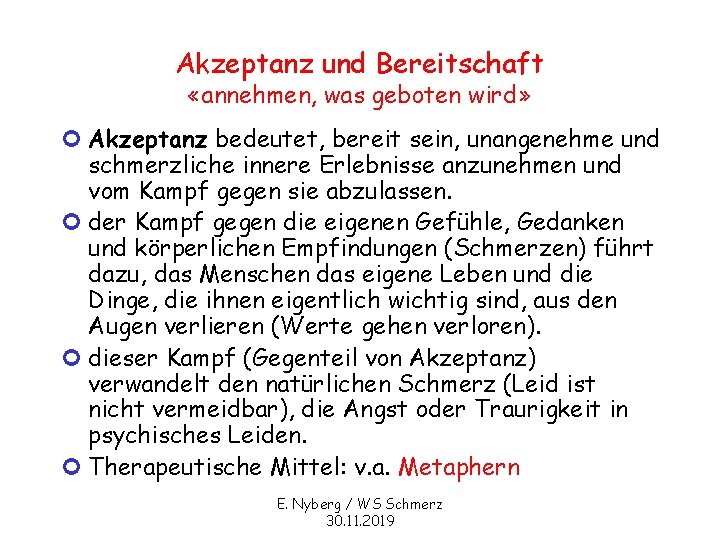 Akzeptanz und Bereitschaft
«annehmen, was geboten wird»

Akzeptanz bedeutet, bereit sein, unangenehme und schmerzliche innere Erlebnisse anzunehmen und vom Kampf gegen sie abzulassen.

der Kampf gegen die eigenen Gefühle, Gedanken und körperlichen Empfindungen (Schmerzen) führt dazu, das Menschen das eigene Leben und die Dinge, die ihnen eigentlich wichtig sind, aus den Augen verlieren (Werte gehen verloren).

dieser Kampf (Gegenteil von Akzeptanz) verwandelt den natürlichen Schmerz (Leid ist nicht vermeidbar), die Angst oder Traurigkeit in psychisches Leiden.

Therapeutische Mittel: v.a. Metaphern

E. Nyberg / WS Schmerz
30.11.2019